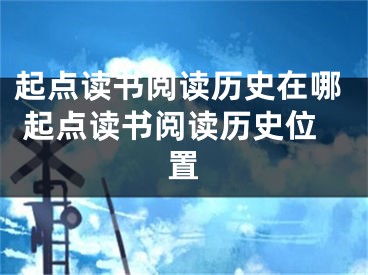 起点读书阅读历史在哪 起点读书阅读历史位置